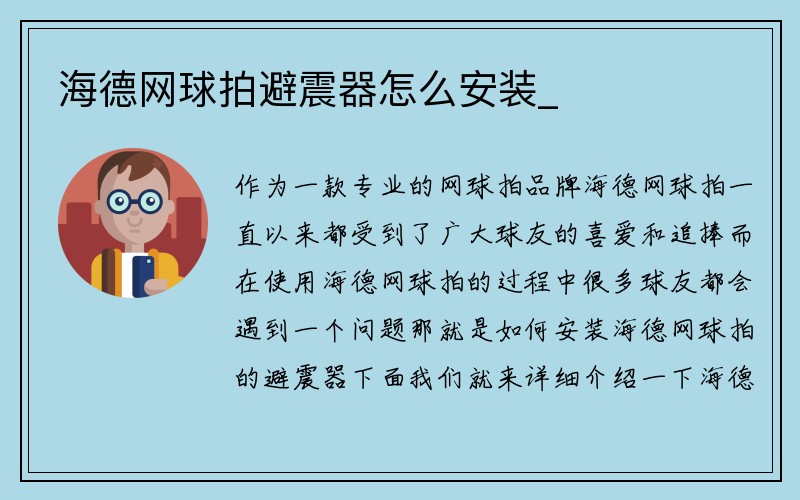 海德网球拍避震器怎么安装_

作为一款专业的网球拍品牌海德网球拍一直以来都受到了广大球友的喜爱和追捧而在使用海德网球拍的过程中很多球友都会遇到一个问题那就是如何安装海德网球拍的避震器下面我们就来详细介绍一下海德